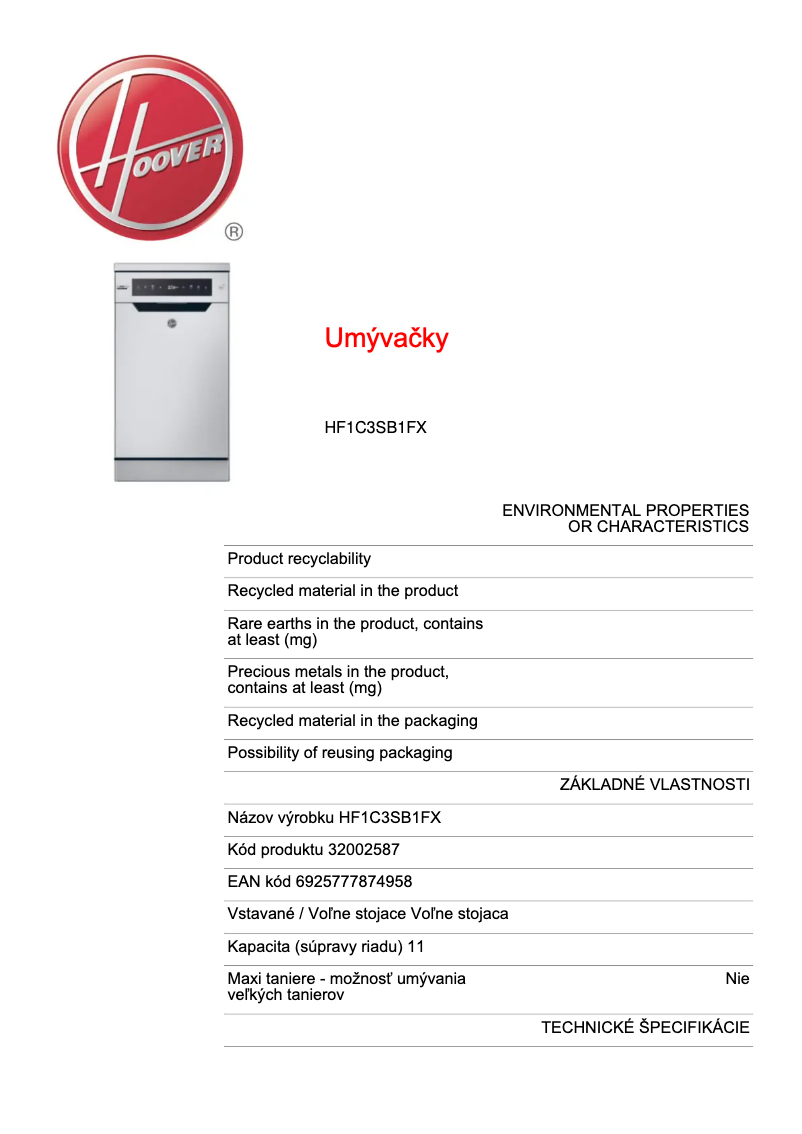 HOOVER ®

Umývačky

HF1C3SB1FX

ENVIRONMENTAL PROPERTIES OR CHARACTERISTICS

Product recyclability

Recycled material in the product

Rare earths in the product, contains at least (mg)

Precious metals in the product, contains at least (mg)

Recycled material in the packaging

Possibility of reusing packaging

ZÁKLADNÉ VLASTNOSTI

Názov výrobku HF1C3SB1FX

Kód produktu 32002587

EAN kód 6925777874958

Vstavané / Voľne stojace Voľne stojaca

Kapacita (súpravy riadu) 11

Maxi taniere - možnosť umývania veľkých tanierov Nie

TECHNICKÉ ŠPECIFIKÁCIE